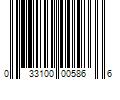 0 33100 00586 6